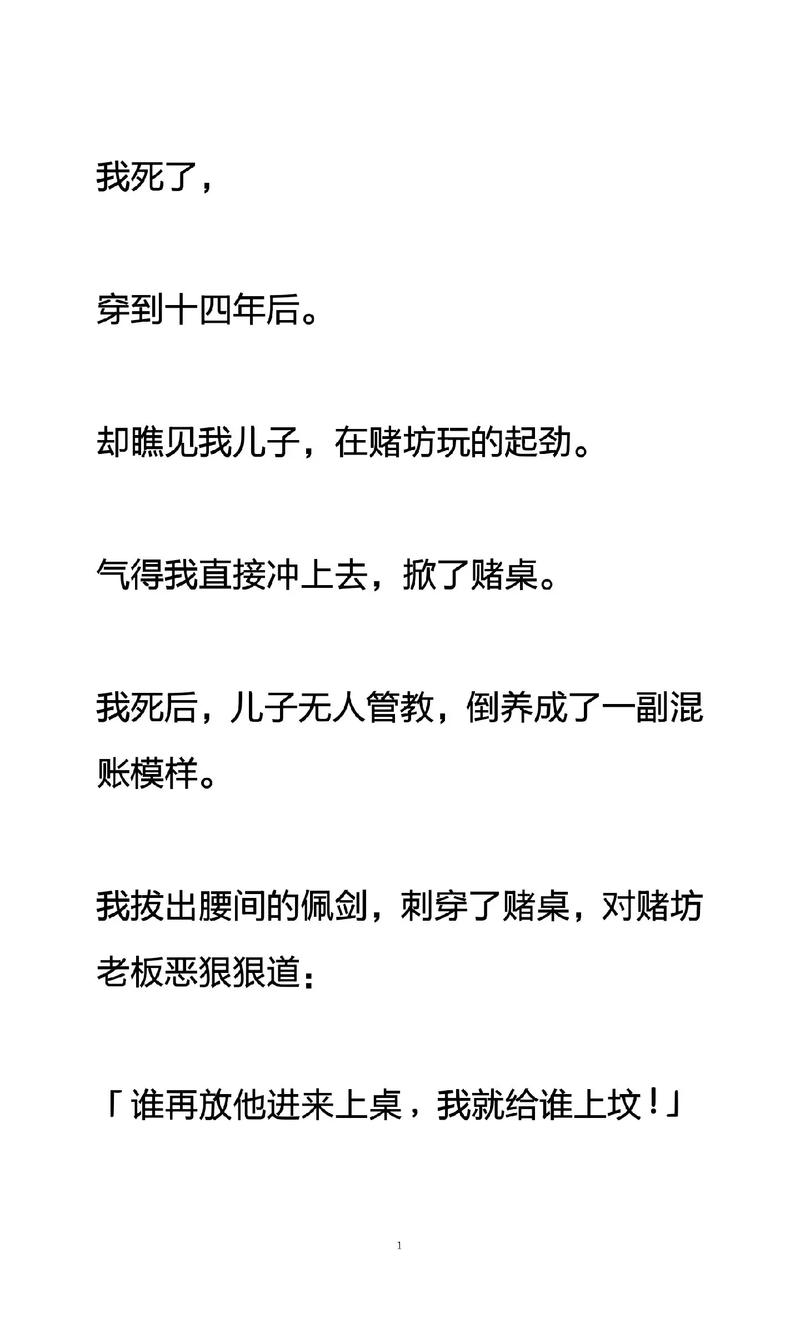 我死了，

穿到十四年后。

却瞧见我儿子，在赌坊玩的起劲。

气得我直接冲上去，掀了赌桌。

我死后，儿子无人管教，倒养成了一副混账模样。

我拔出腰间的佩剑，刺穿了赌桌，对赌坊老板恶狠狠道：

「谁再放他进来上桌，我就给谁上坟！」

1